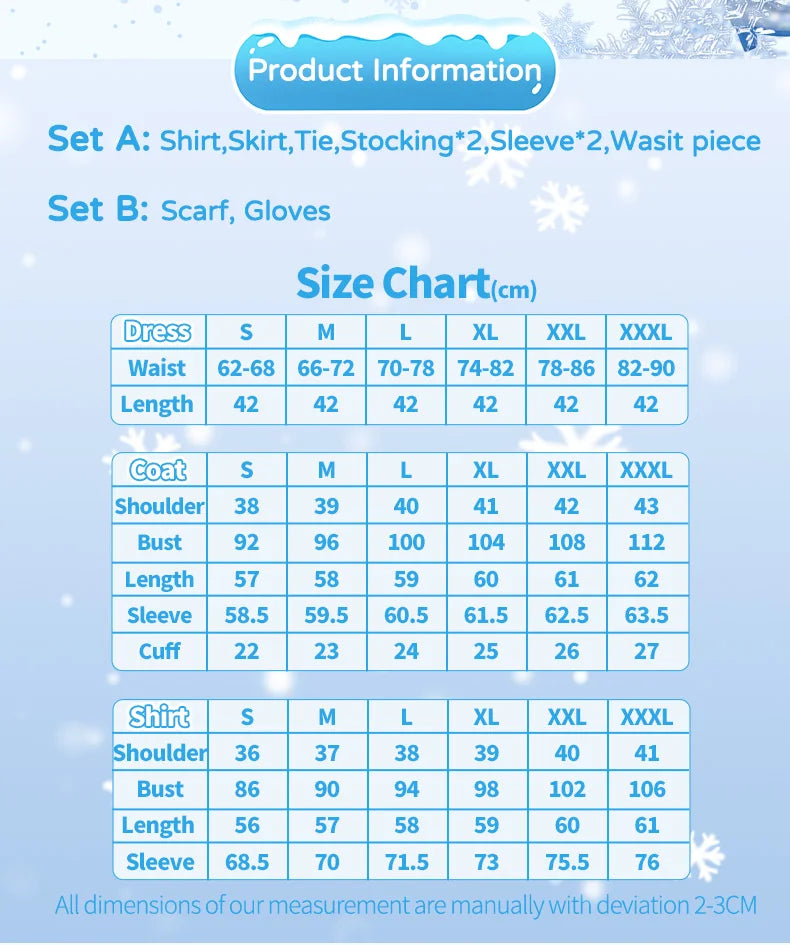 Product Information

Set A: Shirt,Skirt,Tie,Stocking*2,Sleeve*2,Wasit piece

Set B: Scarf, Gloves

Size Chart(cm)

| Dress | S | M | L | XL | XXL | XXXL |
|---|---|---|---|---|---|---|
| Waist | 62-68 | 66-72 | 70-78 | 74-82 | 78-86 | 82-90 |
| Length | 42 | 42 | 42 | 42 | 42 | 42 |

| Coat | S | M | L | XL | XXL | XXXL |
|---|---|---|---|---|---|---|
| Shoulder | 38 | 39 | 40 | 41 | 42 | 43 |
| Bust | 92 | 96 | 100 | 104 | 108 | 112 |
| Length | 57 | 58 | 59 | 60 | 61 | 62 |
| Sleeve | 58.5 | 59.5 | 60.5 | 61.5 | 62.5 | 63.5 |
| Cuff | 22 | 23 | 24 | 25 | 26 | 27 |

| Shirt | S | M | L | XL | XXL | XXXL |
|---|---|---|---|---|---|---|
| Shoulder | 36 | 37 | 38 | 39 | 40 | 41 |
| Bust | 86 | 90 | 94 | 98 | 102 | 106 |
| Length | 56 | 57 | 58 | 59 | 60 | 61 |
| Sleeve | 68.5 | 70 | 71.5 | 73 | 75.5 | 76 |

All dimensions of our measurement are manually with deviation 2-3CM